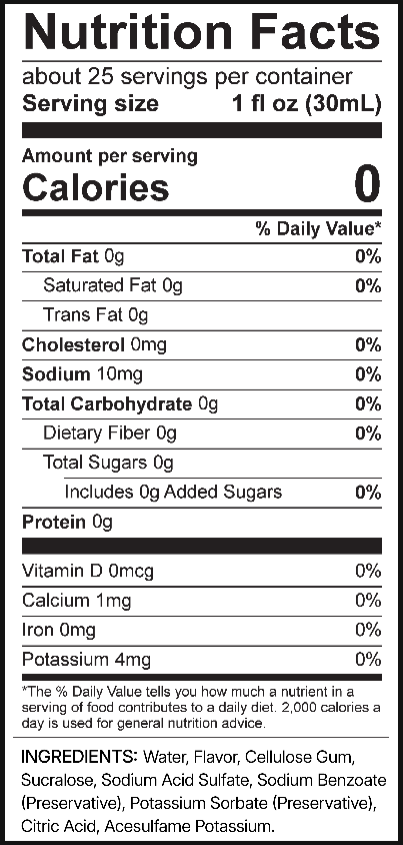 Nutrition Facts

about 25 servings per container

Serving size 1 fl oz (30mL)

Amount per serving

Calories 0

% Daily Value*

Total Fat 0g 0%

Saturated Fat 0g 0%

Trans Fat 0g

Cholesterol 0mg 0%

Sodium 10mg 0%

Total Carbohydrate 0g 0%

Dietary Fiber 0g 0%

Total Sugars 0g

Includes 0g Added Sugars 0%

Protein 0g

Vitamin D 0mcg 0%

Calcium 1mg 0%

Iron 0mg 0%

Potassium 4mg 0%

*The % Daily Value tells you how much a nutrient in a serving of food contributes to a daily diet. 2,000 calories a day is used for general nutrition advice.

INGREDIENTS: Water, Flavor, Cellulose Gum, Sucralose, Sodium Acid Sulfate, Sodium Benzoate (Preservative), Potassium Sorbate (Preservative), Citric Acid, Acesulfame Potassium.